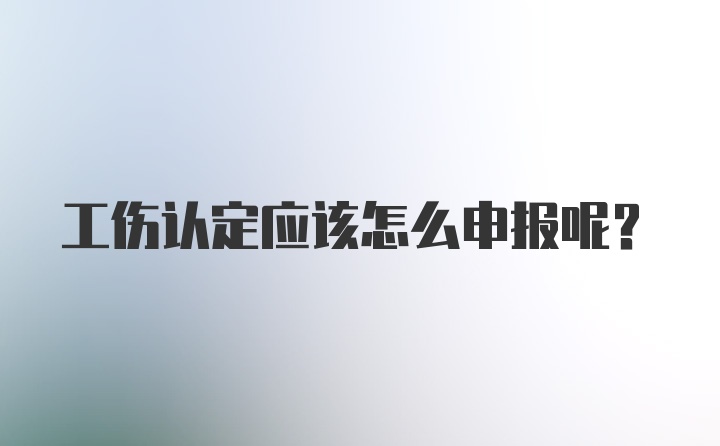 工伤认定应该怎么申报呢？